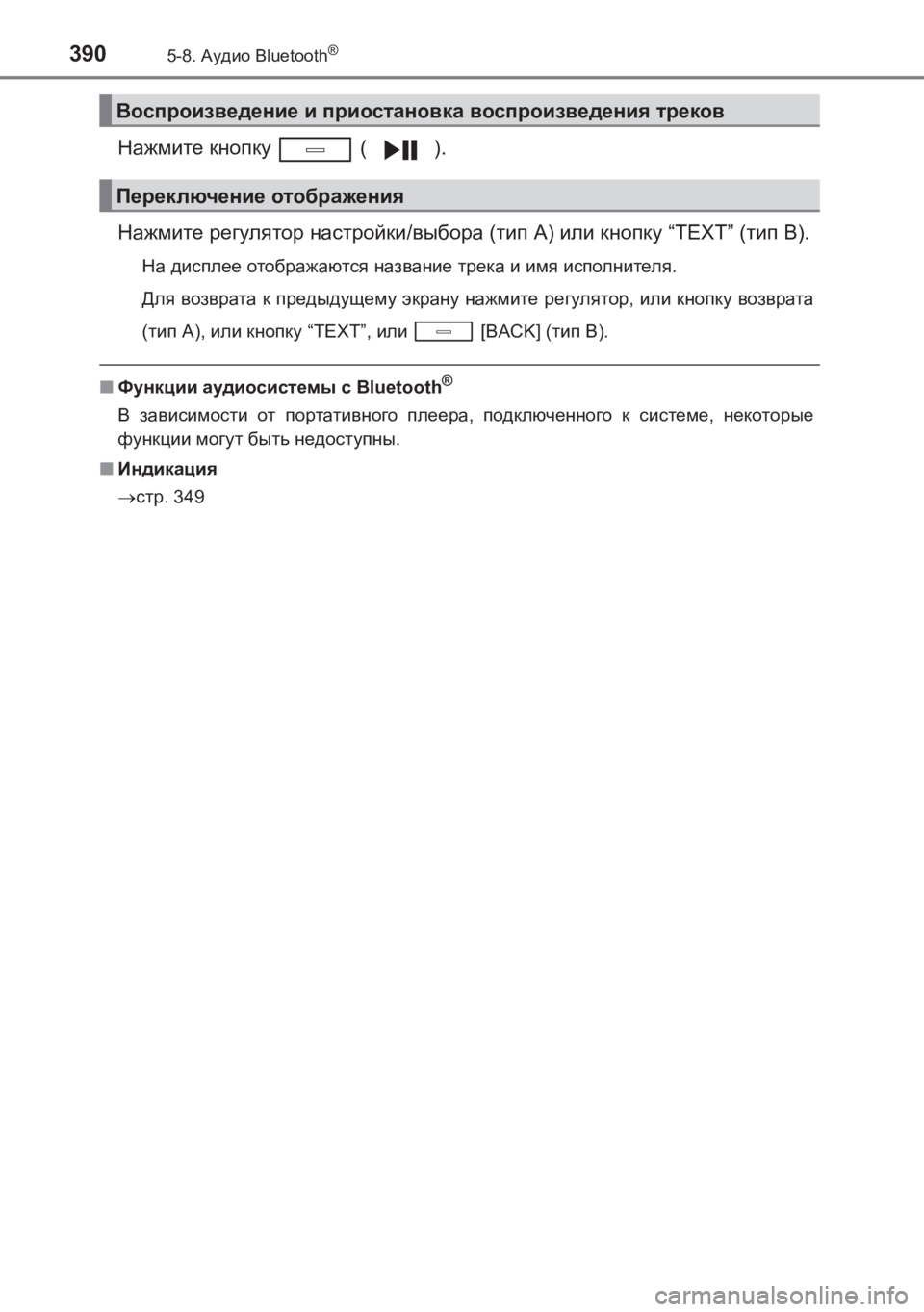 390 5-8. Аудио Bluetooth®

Воспроизведение и приостановка воспроизведения треков

Нажмите кнопку ( ).

Переключение отображения

Нажмите регулятор настройки/выбора (тип A) или кнопку “TEXT” (тип B).

На дисплее отображаются название трека и имя исполнителя.

Для возврата к предыдущему экрану нажмите регулятор, или кнопку возврата (тип A), или кнопку “TEXT”, или [BACK] (тип B).

■ Функции аудиосистемы с Bluetooth®

В зависимости от портативного плеера, подключенного к системе, некоторые функции могут быть недоступны.

■ Индикация

→стр. 349

carmanualsonline.info